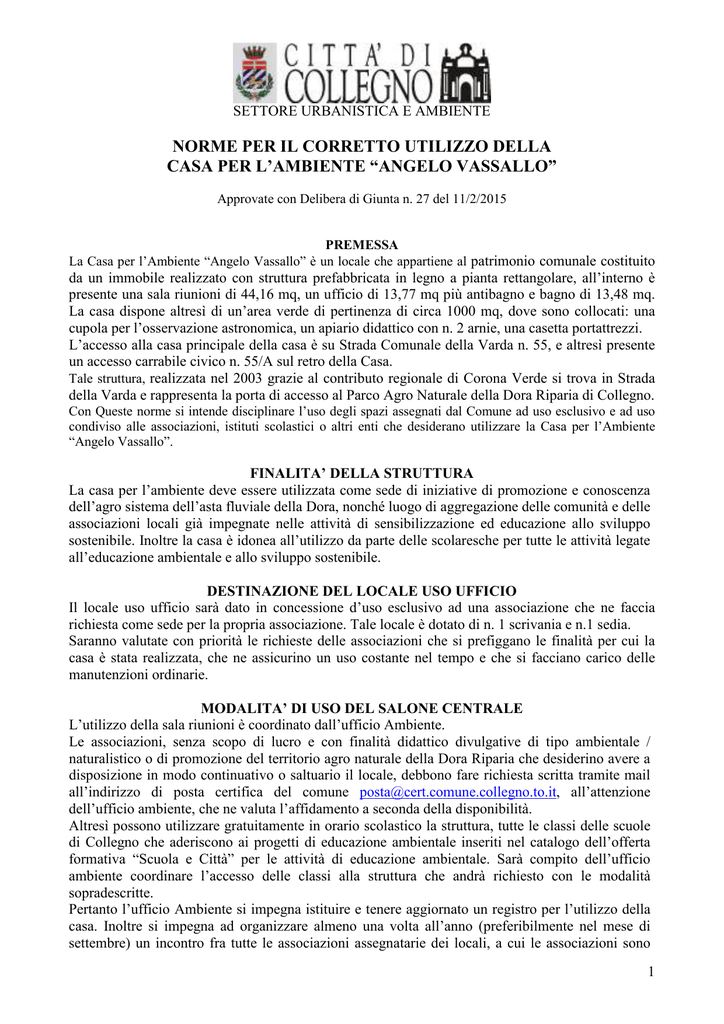 CITTA' DI COLLEGNO
SETTORE URBANISTICA E AMBIENTE

NORME PER IL CORRETTO UTILIZZO DELLA CASA PER L'AMBIENTE "ANGELO VASSALLO"

Approvate con Delibera di Giunta n. 27 del 11/2/2015

PREMESSA
La Casa per l'Ambiente "Angelo Vassallo" è un locale che appartiene al patrimonio comunale costituito da un immobile realizzato con struttura prefabbricata in legno a pianta rettangolare, all'interno è presente una sala riunioni di 44,16 mq, un ufficio di 13,77 mq più antibagno e bagno di 13,48 mq. La casa dispone altresì di un'area verde di pertinenza di circa 1000 mq, dove sono collocati: una cupola per l'osservazione astronomica, un apiario didattico con n. 2 arnie, una casetta portattrezzi.
L'accesso alla casa principale della casa è su Strada Comunale della Varda n. 55, e altresì presente un accesso carrabile civico n. 55/A sul retro della Casa.
Tale struttura, realizzata nel 2003 grazie al contributo regionale di Corona Verde si trova in Strada della Varda e rappresenta la porta di accesso al Parco Agro Naturale della Dora Riparia di Collegno.
Con Queste norme si intende disciplinare l'uso degli spazi assegnati dal Comune ad uso esclusivo e ad uso condiviso alle associazioni, istituti scolastici o altri enti che desiderano utilizzare la Casa per l'Ambiente "Angelo Vassallo".

FINALITA' DELLA STRUTTURA
La casa per l'ambiente deve essere utilizzata come sede di iniziative di promozione e conoscenza dell'agro sistema dell'asta fluviale della Dora, nonché luogo di aggregazione delle comunità e delle associazioni locali già impegnate nelle attività di sensibilizzazione ed educazione allo sviluppo sostenibile. Inoltre la casa è idonea all'utilizzo da parte delle scolaresche per tutte le attività legate all'educazione ambientale e allo sviluppo sostenibile.

DESTINAZIONE DEL LOCALE USO UFFICIO
Il locale uso ufficio sarà dato in concessione d'uso esclusivo ad una associazione che ne faccia richiesta come sede per la propria associazione. Tale locale è dotato di n. 1 scrivania e n.1 sedia.
Saranno valutate con priorità le richieste delle associazioni che si prefiggano le finalità per cui la casa è stata realizzata, che ne assicurino un uso costante nel tempo e che si facciano carico delle manutenzioni ordinarie.

MODALITA' DI USO DEL SALONE CENTRALE
L'utilizzo della sala riunioni è coordinato dall'ufficio Ambiente.
Le associazioni, senza scopo di lucro e con finalità didattico divulgative di tipo ambientale / naturalistico o di promozione del territorio agro naturale della Dora Riparia che desiderino avere a disposizione in modo continuativo o saltuario il locale, debbono fare richiesta scritta tramite mail all'indirizzo di posta certifica del comune posta@cert.comune.collegno.to.it, all'attenzione dell'ufficio ambiente, che ne valuta l'affidamento a seconda della disponibilità.
Altresì possono utilizzare gratuitamente in orario scolastico la struttura, tutte le classi delle scuole di Collegno che aderiscono ai progetti di educazione ambientale inseriti nel catalogo dell'offerta formativa "Scuola e Città" per le attività di educazione ambientale. Sarà compito dell'ufficio ambiente coordinare l'accesso delle classi alla struttura che andrà richiesto con le modalità sopradescritte.
Pertanto l'ufficio Ambiente si impegna istituire e tenere aggiornato un registro per l'utilizzo della casa. Inoltre si impegna ad organizzare almeno una volta all'anno (preferibilmente nel mese di settembre) un incontro fra tutte le associazioni assegnatarie dei locali, a cui le associazioni sono

1